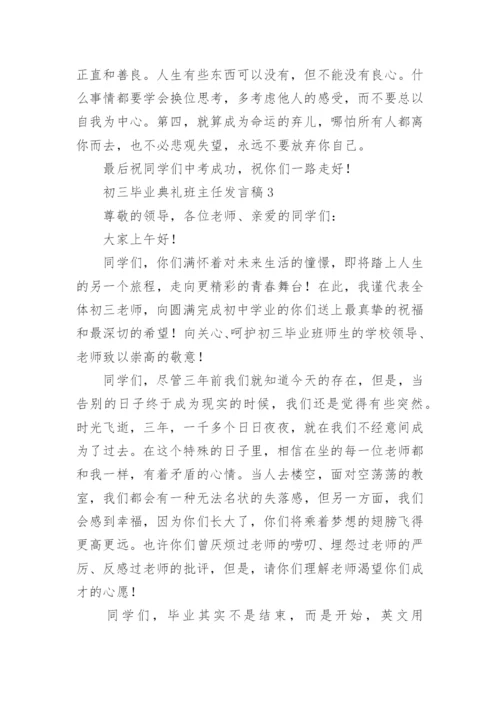 正直和善良。人生有些东西可以没有，但不能没有良心。什么事情都要学会换位思考，多考虑他人的感受，而不要总以自我为中心。第四，就算成为命运的弃儿，哪怕所有人都离你而去，也不必悲观失望，永远不要放弃你自己。

最后祝同学们中考成功，祝你们一路走好！

初三毕业典礼班主任发言稿3

尊敬的领导，各位老师、亲爱的同学们：

大家上午好！

同学们，你们满怀着对未来生活的憧憬，即将踏上人生的另一个旅程，走向更精彩的青春舞台！在此，我谨代表全体初三老师，向圆满完成初中学业的你们送上最真挚的祝福和最深切的希望！向关心、呵护初三毕业班师生的学校领导、老师致以崇高的敬意！

同学们，尽管三年前我们就知道今天的存在，但是，当告别的日子终于成为现实的时候，我们还是觉得有些突然。时光飞逝，三年，一千多个日日夜夜，就在我们不经意间成为了过去。在这个特殊的日子里，相信在坐的每一位老师都和我一样，有着矛盾的心情。当人去楼空，面对空荡荡的教室，我们都会有一种无法名状的失落感，但另一方面，我们会感到幸福，因为你们长大了，你们将乘着梦想的翅膀飞得更高更远。也许你们曾厌烦过老师的唠叨、埋怨过老师的严厉、反感过老师的批评，但是，请你们理解老师渴望你们成才的心愿！

同学们，毕业其实不是结束，而是开始，英文用